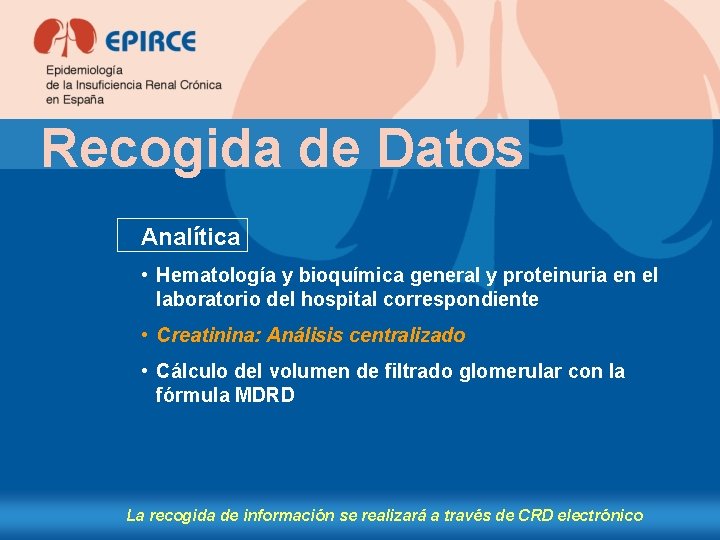 EPIRCE

Epidemiología
de la Insuficiencia Renal Crónica
en España

Recogida de Datos

Analítica

• Hematología y bioquímica general y proteinuria en el laboratorio del hospital correspondiente

• Creatinina: Análisis centralizado

• Cálculo del volumen de filtrado glomerular con la fórmula MDRD

La recogida de información se realizará a través de CRD electrónico